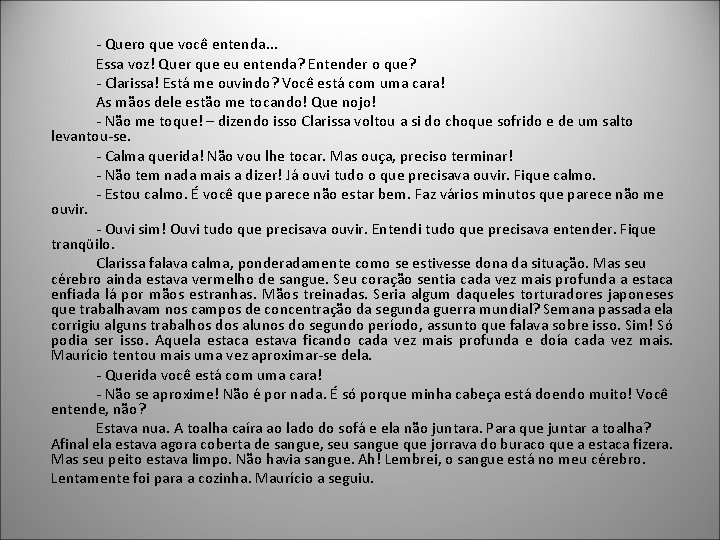 - Quero que você entenda...

Essa voz! Quer que eu entenda? Entender o que?

- Clarissa! Está me ouvindo? Você está com uma cara!

As mãos dele estão me tocando! Que nojo!

- Não me toque! – dizendo isso Clarissa voltou a si do choque sofrido e de um salto levantou-se.

- Calma querida! Não vou lhe tocar. Mas ouça, preciso terminar!

- Não tem nada mais a dizer! Já ouvi tudo o que precisava ouvir. Fique calmo.

- Estou calmo. É você que parece não estar bem. Faz vários minutos que parece não me ouvir.

- Ouvi sim! Ouvi tudo que precisava ouvir. Entendi tudo que precisava entender. Fique tranqüilo.

Clarissa falava calma, ponderadamente como se estivesse dona da situação. Mas seu cérebro ainda estava vermelho de sangue. Seu coração sentia cada vez mais profunda a estaca enfiada lá por mãos estranhas. Mãos treinadas. Seria algum daqueles torturadores japoneses que trabalhavam nos campos de concentração da segunda guerra mundial? Semana passada ela corrigiu alguns trabalhos dos alunos do segundo período, assunto que falava sobre isso. Sim! Só podia ser isso. Aquela estaca estava ficando cada vez mais profunda e doía cada vez mais. Maurício tentou mais uma vez aproximar-se dela.

- Querida você está com uma cara!

- Não se aproxime! Não é por nada. É só porque minha cabeça está doendo muito! Você entende, não?

Estava nua. A toalha caíra ao lado do sofá e ela não juntara. Para que juntar a toalha? Afinal ela estava agora coberta de sangue, seu sangue que jorrava do buraco que a estaca fizera. Mas seu peito estava limpo. Não havia sangue. Ah! Lembrei, o sangue está no meu cérebro. Lentamente foi para a cozinha. Maurício a seguiu.